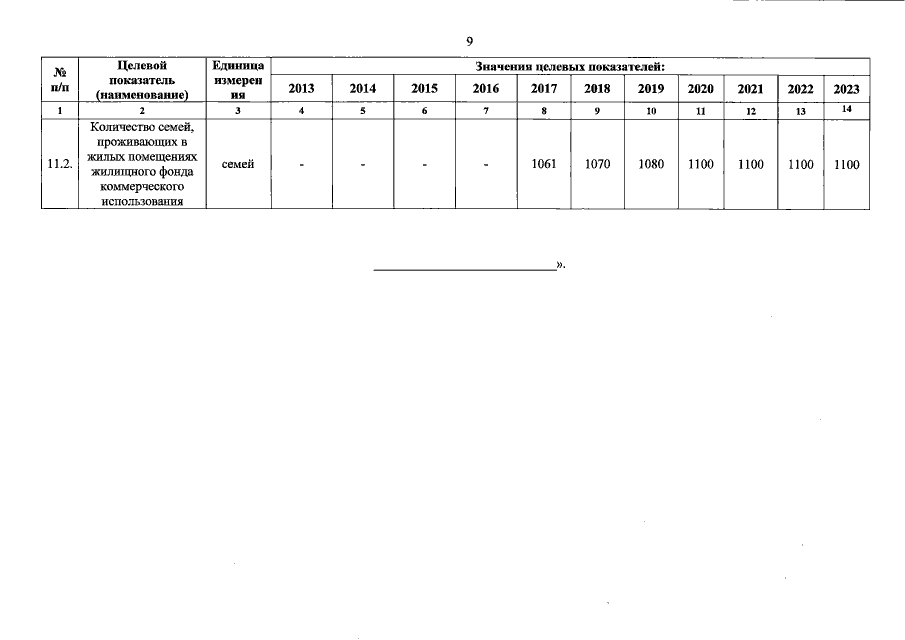 9

| № п/п | Целевой показатель (наименование) | Единица измерения | Значения целевых показателей: | | | | | | | | | | |
|---|---|---|---|---|---|---|---|---|---|---|---|---|---|
| | | | 2013 | 2014 | 2015 | 2016 | 2017 | 2018 | 2019 | 2020 | 2021 | 2022 | 2023 |
| 1 | 2 | 3 | 4 | 5 | 6 | 7 | 8 | 9 | 10 | 11 | 12 | 13 | 14 |
| 11.2. | Количество семей, проживающих в жилых помещениях жилищного фонда коммерческого использования | семей | - | - | - | - | 1061 | 1070 | 1080 | 1100 | 1100 | 1100 | 1100 |

».